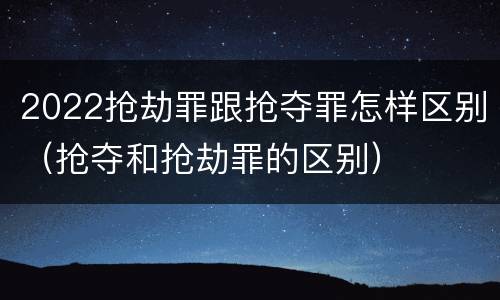 2022抢劫罪跟抢夺罪怎样区别（抢夺和抢劫罪的区别）